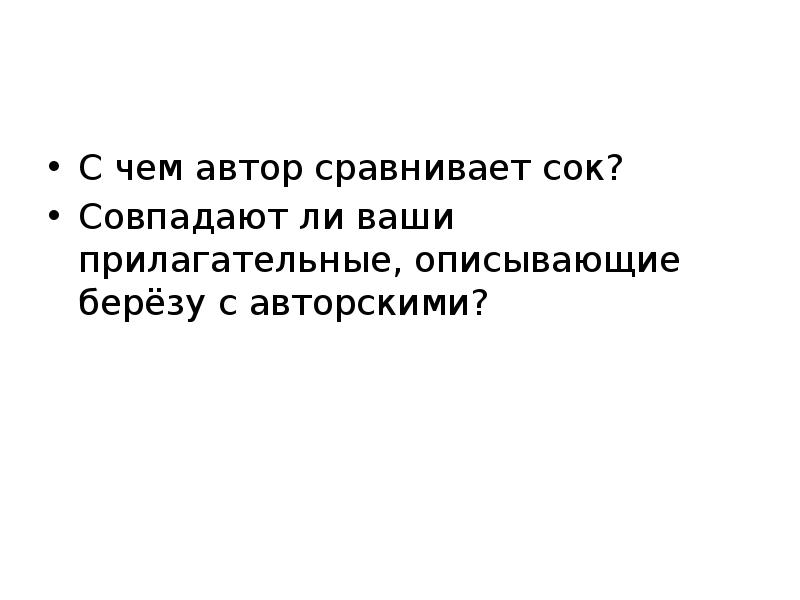 • С чем автор сравнивает сок?
• Совпадают ли ваши прилагательные, описывающие берёзу с авторскими?